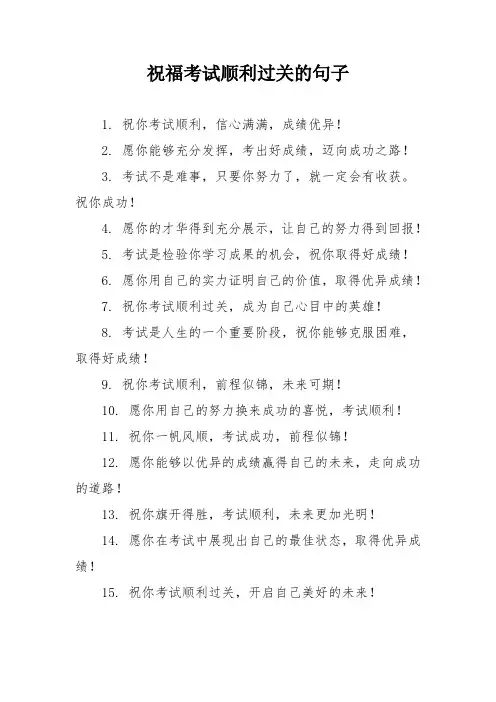 祝福考试顺利过关的句子

1. 祝你考试顺利，信心满满，成绩优异！

2. 愿你能够充分发挥，考出好成绩，迈向成功之路！

3. 考试不是难事，只要你努力了，就一定会有收获。祝你成功！

4. 愿你的才华得到充分展示，让自己的努力得到回报！

5. 考试是检验你学习成果的机会，祝你取得好成绩！

6. 愿你用自己的实力证明自己的价值，取得优异成绩！

7. 祝你考试顺利过关，成为自己心目中的英雄！

8. 考试是人生的一个重要阶段，祝你能够克服困难，取得好成绩！

9. 祝你考试顺利，前程似锦，未来可期！

10. 愿你用自己的努力换来成功的喜悦，考试顺利！

11. 祝你一帆风顺，考试成功，前程似锦！

12. 愿你能够以优异的成绩赢得自己的未来，走向成功的道路！

13. 祝你旗开得胜，考试顺利，未来更加光明！

14. 愿你在考试中展现出自己的最佳状态，取得优异成绩！

15. 祝你考试顺利过关，开启自己美好的未来！